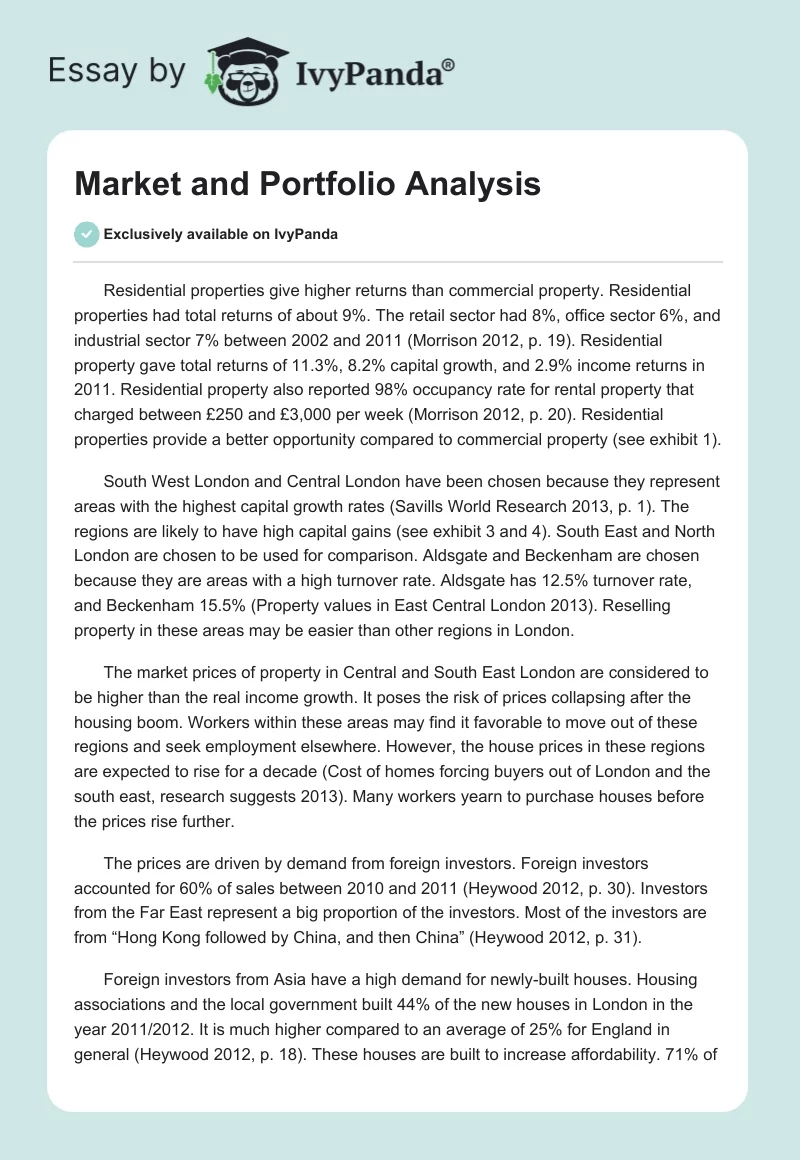 Essay by IvyPanda®

Market and Portfolio Analysis

Exclusively available on IvyPanda

Residential properties give higher returns than commercial property. Residential properties had total returns of about 9%. The retail sector had 8%, office sector 6%, and industrial sector 7% between 2002 and 2011 (Morrison 2012, p. 19). Residential property gave total returns of 11.3%, 8.2% capital growth, and 2.9% income returns in 2011. Residential property also reported 98% occupancy rate for rental property that charged between £250 and £3,000 per week (Morrison 2012, p. 20). Residential properties provide a better opportunity compared to commercial property (see exhibit 1).

South West London and Central London have been chosen because they represent areas with the highest capital growth rates (Savills World Research 2013, p. 1). The regions are likely to have high capital gains (see exhibit 3 and 4). South East and North London are chosen to be used for comparison. Aldsgate and Beckenham are chosen because they are areas with a high turnover rate. Aldsgate has 12.5% turnover rate, and Beckenham 15.5% (Property values in East Central London 2013). Reselling property in these areas may be easier than other regions in London.

The market prices of property in Central and South East London are considered to be higher than the real income growth. It poses the risk of prices collapsing after the housing boom. Workers within these areas may find it favorable to move out of these regions and seek employment elsewhere. However, the house prices in these regions are expected to rise for a decade (Cost of homes forcing buyers out of London and the south east, research suggests 2013). Many workers yearn to purchase houses before the prices rise further.

The prices are driven by demand from foreign investors. Foreign investors accounted for 60% of sales between 2010 and 2011 (Heywood 2012, p. 30). Investors from the Far East represent a big proportion of the investors. Most of the investors are from “Hong Kong followed by China, and then China” (Heywood 2012, p. 31).

Foreign investors from Asia have a high demand for newly-built houses. Housing associations and the local government built 44% of the new houses in London in the year 2011/2012. It is much higher compared to an average of 25% for England in general (Heywood 2012, p. 18). These houses are built to increase affordability. 71% of